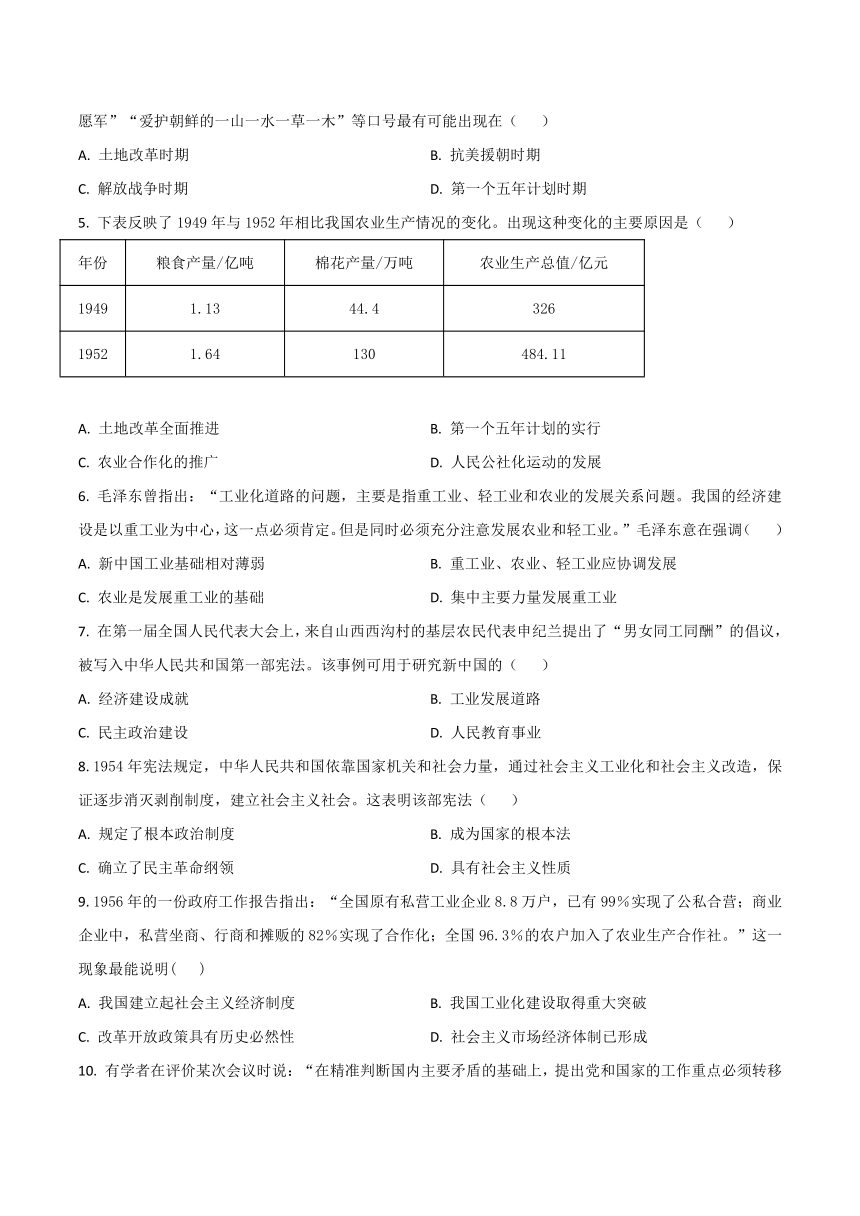 愿军”“爱护朝鲜的一山一水一草一木”等口号最有可能出现在（　　）

A. 土地改革时期

B. 抗美援朝时期

C. 解放战争时期

D. 第一个五年计划时期

5. 下表反映了 1949 年与 1952 年相比我国农业生产情况的变化。出现这种变化的主要原因是（　　）

| 年份 | 粮食产量/亿吨 | 棉花产量/万吨 | 农业生产总值/亿元 |
|---|---|---|---|
| 1949 | 1.13 | 44.4 | 326 |
| 1952 | 1.64 | 130 | 484.11 |

A. 土地改革全面推进

B. 第一个五年计划的实行

C. 农业合作化的推广

D. 人民公社化运动的发展

6. 毛泽东曾指出：“工业化道路的问题，主要是指重工业、轻工业和农业的发展关系问题。我国的经济建设是以重工业为中心，这一点必须肯定。但是同时必须充分注意发展农业和轻工业。”毛泽东意在强调(　　)

A. 新中国工业基础相对薄弱

B. 重工业、农业、轻工业应协调发展

C. 农业是发展重工业的基础

D. 集中主要力量发展重工业

7. 在第一届全国人民代表大会上，来自山西西沟村的基层农民代表申纪兰提出了“男女同工同酬”的倡议，被写入中华人民共和国第一部宪法。该事例可用于研究新中国的（　　）

A. 经济建设成就

B. 工业发展道路

C. 民主政治建设

D. 人民教育事业

8. 1954 年宪法规定，中华人民共和国依靠国家机关和社会力量，通过社会主义工业化和社会主义改造，保证逐步消灭剥削制度，建立社会主义社会。这表明该部宪法（　　）

A. 规定了根本政治制度

B. 成为国家的根本法

C. 确立了民主革命纲领

D. 具有社会主义性质

9. 1956 年的一份政府工作报告指出：“全国原有私营工业企业 8.8 万户，已有 99%实现了公私合营；商业企业中，私营坐商、行商和摊贩的 82%实现了合作化；全国 96.3%的农户加入了农业生产合作社。”这一现象最能说明(　　)

A. 我国建立起社会主义经济制度

B. 我国工业化建设取得重大突破

C. 改革开放政策具有历史必然性

D. 社会主义市场经济体制已形成

10. 有学者在评价某次会议时说：“在精准判断国内主要矛盾的基础上，提出党和国家的工作重点必须转移